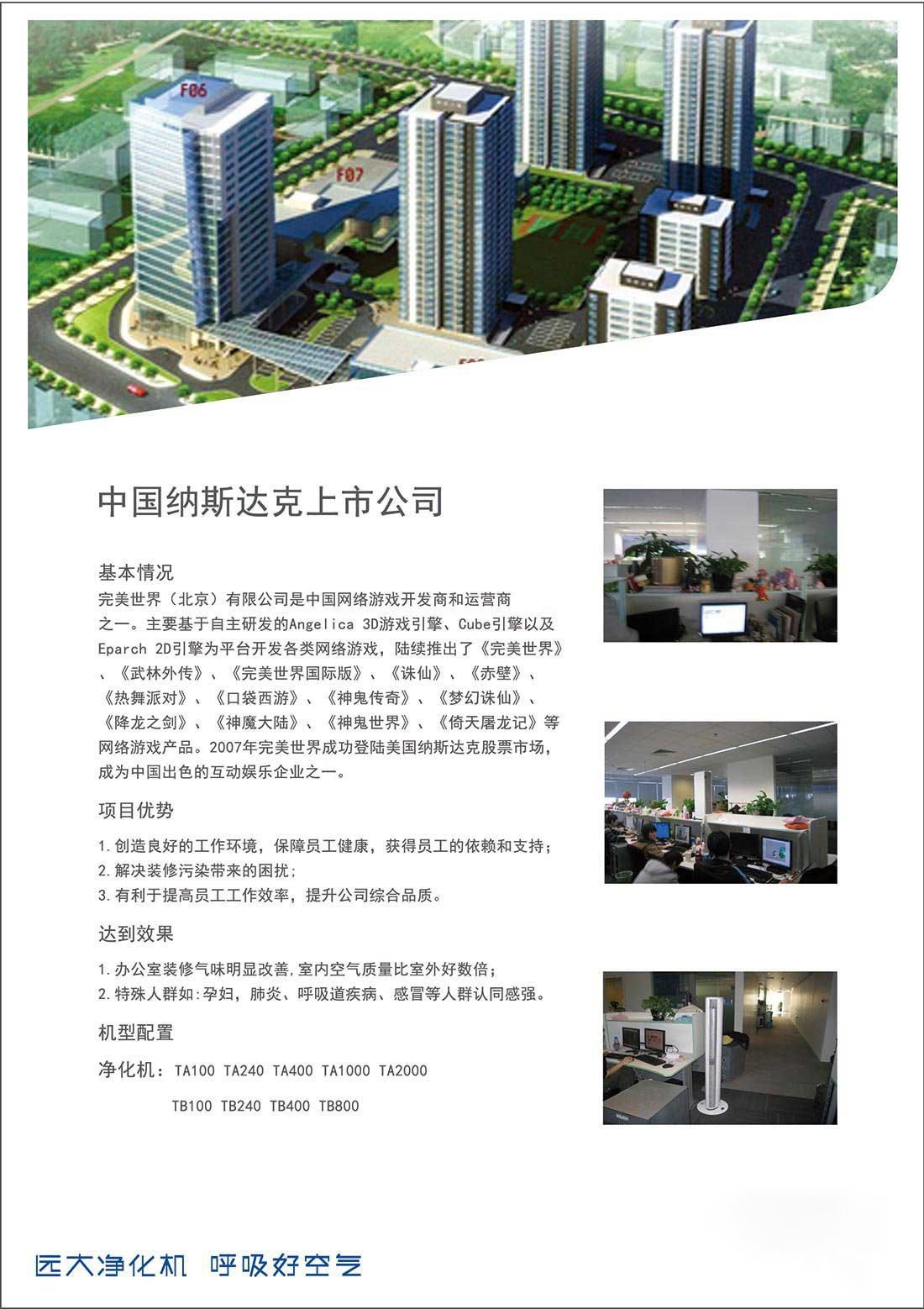 F06

F07

中国纳斯达克上市公司

基本情况

完美世界（北京）有限公司是中国网络游戏开发商和运营商之一。主要基于自主研发的Angelica 3D游戏引擎、Cube引擎以及Eparch 2D引擎为平台开发各类网络游戏，陆续推出了《完美世界》、《武林外传》、《完美世界国际版》、《诛仙》、《赤壁》、《热舞派对》、《口袋西游》、《神鬼传奇》、《梦幻诛仙》、《降龙之剑》、《神魔大陆》、《神鬼世界》、《倚天屠龙记》等网络游戏产品。2007年完美世界成功登陆美国纳斯达克股票市场，成为中国出色的互动娱乐企业之一。

项目优势

1.创造良好的工作环境，保障员工健康，获得员工的依赖和支持；
2.解决装修污染带来的困扰；
3.有利于提高员工工作效率，提升公司综合品质。

达到效果

1.办公室装修气味明显改善,室内空气质量比室外好数倍；
2.特殊人群如:孕妇，肺炎、呼吸道疾病、感冒等人群认同感强。

机型配置

净化机：TA100 TA240 TA400 TA1000 TA2000

TB100 TB240 TB400 TB800

远大净化机 呼吸好空气